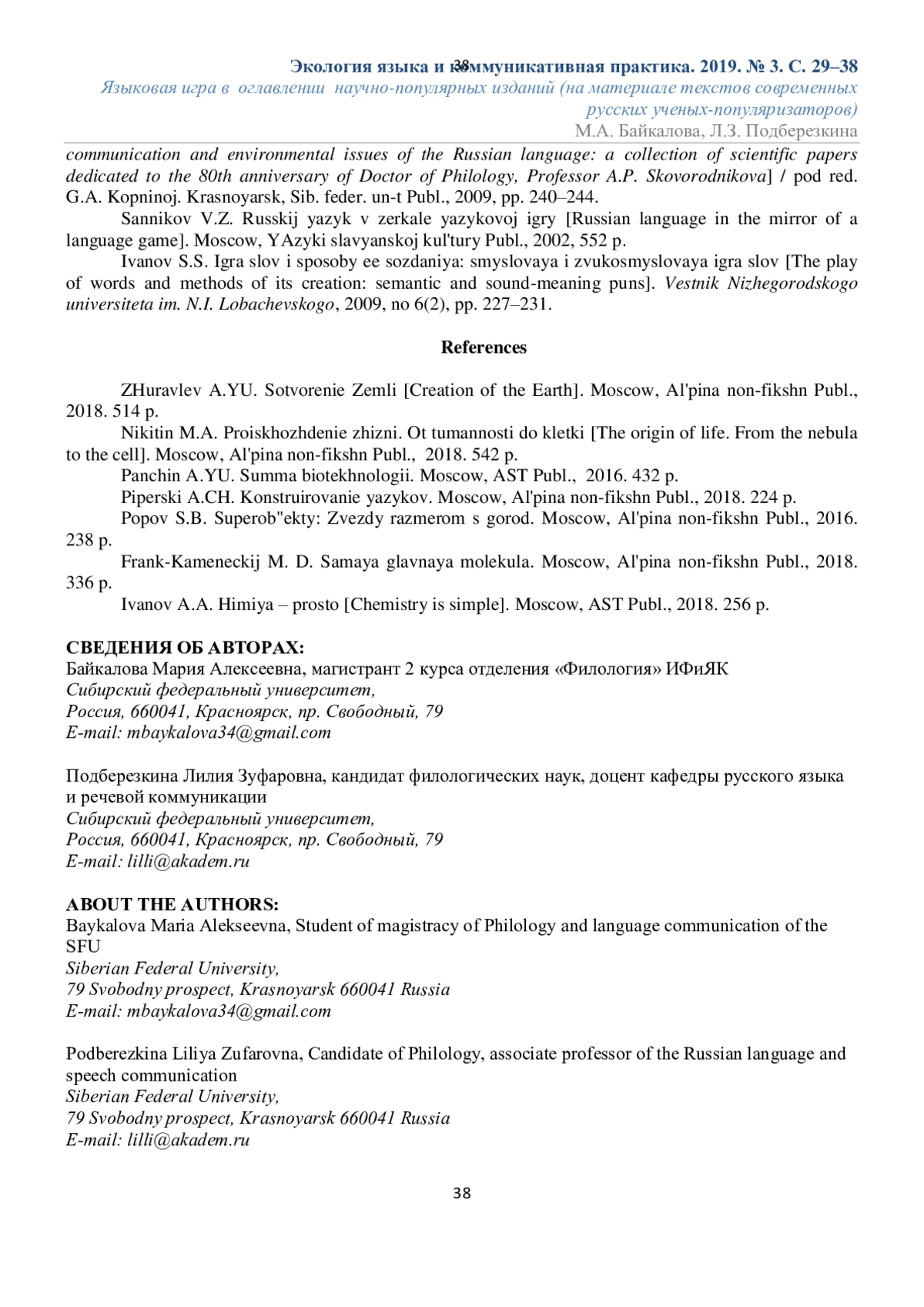 38

Экология языка и коммуникативная практика. 2019. № 3. С. 29–38
Языковая игра в оглавлении научно-популярных изданий (на материале текстов современных русских ученых-популяризаторов)
М.А. Байкалова, Л.З. Подберезкина

communication and environmental issues of the Russian language: a collection of scientific papers dedicated to the 80th anniversary of Doctor of Philology, Professor A.P. Skovorodnikova] / pod red. G.A. Kopninoj. Krasnoyarsk, Sib. feder. un-t Publ., 2009, pp. 240–244.

Sannikov V.Z. Russkij yazyk v zerkale yazykovoj igry [Russian language in the mirror of a language game]. Moscow, YAzyki slavyanskoj kul'tury Publ., 2002, 552 p.

Ivanov S.S. Igra slov i sposoby ee sozdaniya: smyslovaya i zvukosmyslovaya igra slov [The play of words and methods of its creation: semantic and sound-meaning puns]. Vestnik Nizhegorodskogo universiteta im. N.I. Lobachevskogo, 2009, no 6(2), pp. 227–231.

References

ZHuravlev A.YU. Sotvorenie Zemli [Creation of the Earth]. Moscow, Al'pina non-fikshn Publ., 2018. 514 p.

Nikitin M.A. Proiskhozhdenie zhizni. Ot tumannosti do kletki [The origin of life. From the nebula to the cell]. Moscow, Al'pina non-fikshn Publ., 2018. 542 p.

Panchin A.YU. Summa biotekhnologii. Moscow, AST Publ., 2016. 432 p.

Piperski A.CH. Konstruirovanie yazykov. Moscow, Al'pina non-fikshn Publ., 2018. 224 p.

Popov S.B. Superob"ekty: Zvezdy razmerom s gorod. Moscow, Al'pina non-fikshn Publ., 2016. 238 p.

Frank-Kameneckij M. D. Samaya glavnaya molekula. Moscow, Al'pina non-fikshn Publ., 2018. 336 p.

Ivanov A.A. Himiya – prosto [Chemistry is simple]. Moscow, AST Publ., 2018. 256 p.

СВЕДЕНИЯ ОБ АВТОРАХ:
Байкалова Мария Алексеевна, магистрант 2 курса отделения «Филология» ИФиЯК
Сибирский федеральный университет,
Россия, 660041, Красноярск, пр. Свободный, 79
E-mail: mbaykalova34@gmail.com

Подберезкина Лилия Зуфаровна, кандидат филологических наук, доцент кафедры русского языка и речевой коммуникации
Сибирский федеральный университет,
Россия, 660041, Красноярск, пр. Свободный, 79
E-mail: lilli@akadem.ru

ABOUT THE AUTHORS:
Baykalova Maria Alekseevna, Student of magistracy of Philology and language communication of the SFU
Siberian Federal University,
79 Svobodny prospect, Krasnoyarsk 660041 Russia
E-mail: mbaykalova34@gmail.com

Podberezkina Liliya Zufarovna, Candidate of Philology, associate professor of the Russian language and speech communication
Siberian Federal University,
79 Svobodny prospect, Krasnoyarsk 660041 Russia
E-mail: lilli@akadem.ru

38